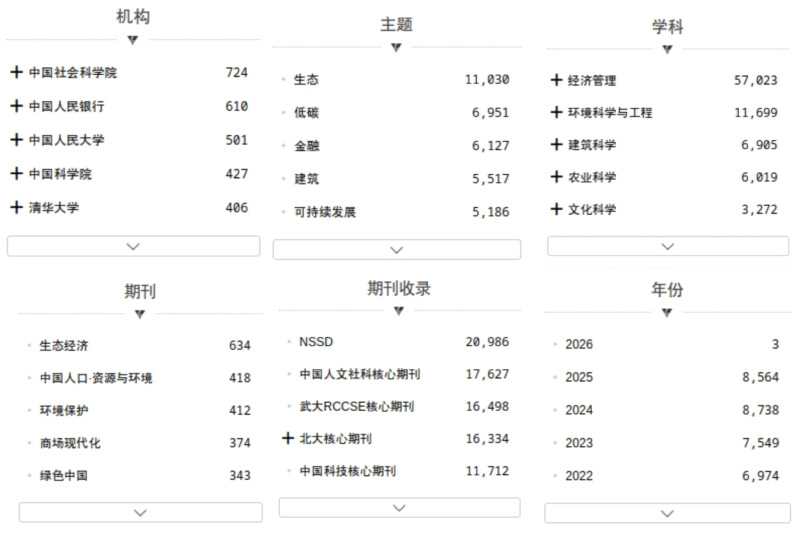 机构

| | |
|---|---|
| + 中国社会科学院 | 724 |
| + 中国人民银行 | 610 |
| + 中国人民大学 | 501 |
| + 中国科学院 | 427 |
| + 清华大学 | 406 |

主题

| | |
|---|---|
| 生态 | 11,030 |
| 低碳 | 6,951 |
| 金融 | 6,127 |
| 建筑 | 5,517 |
| 可持续发展 | 5,186 |

学科

| | |
|---|---|
| + 经济管理 | 57,023 |
| + 环境科学与工程 | 11,699 |
| + 建筑科学 | 6,905 |
| + 农业科学 | 6,019 |
| + 文化科学 | 3,272 |

期刊

| | |
|---|---|
| 生态经济 | 634 |
| 中国人口·资源与环境 | 418 |
| 环境保护 | 412 |
| 商场现代化 | 374 |
| 绿色中国 | 343 |

期刊收录

| | |
|---|---|
| NSSD | 20,986 |
| 中国人文社科核心期刊 | 17,627 |
| 武大RCCSE核心期刊 | 16,498 |
| + 北大核心期刊 | 16,334 |
| 中国科技核心期刊 | 11,712 |

年份

| | |
|---|---|
| 2026 | 3 |
| 2025 | 8,564 |
| 2024 | 8,738 |
| 2023 | 7,549 |
| 2022 | 6,974 |